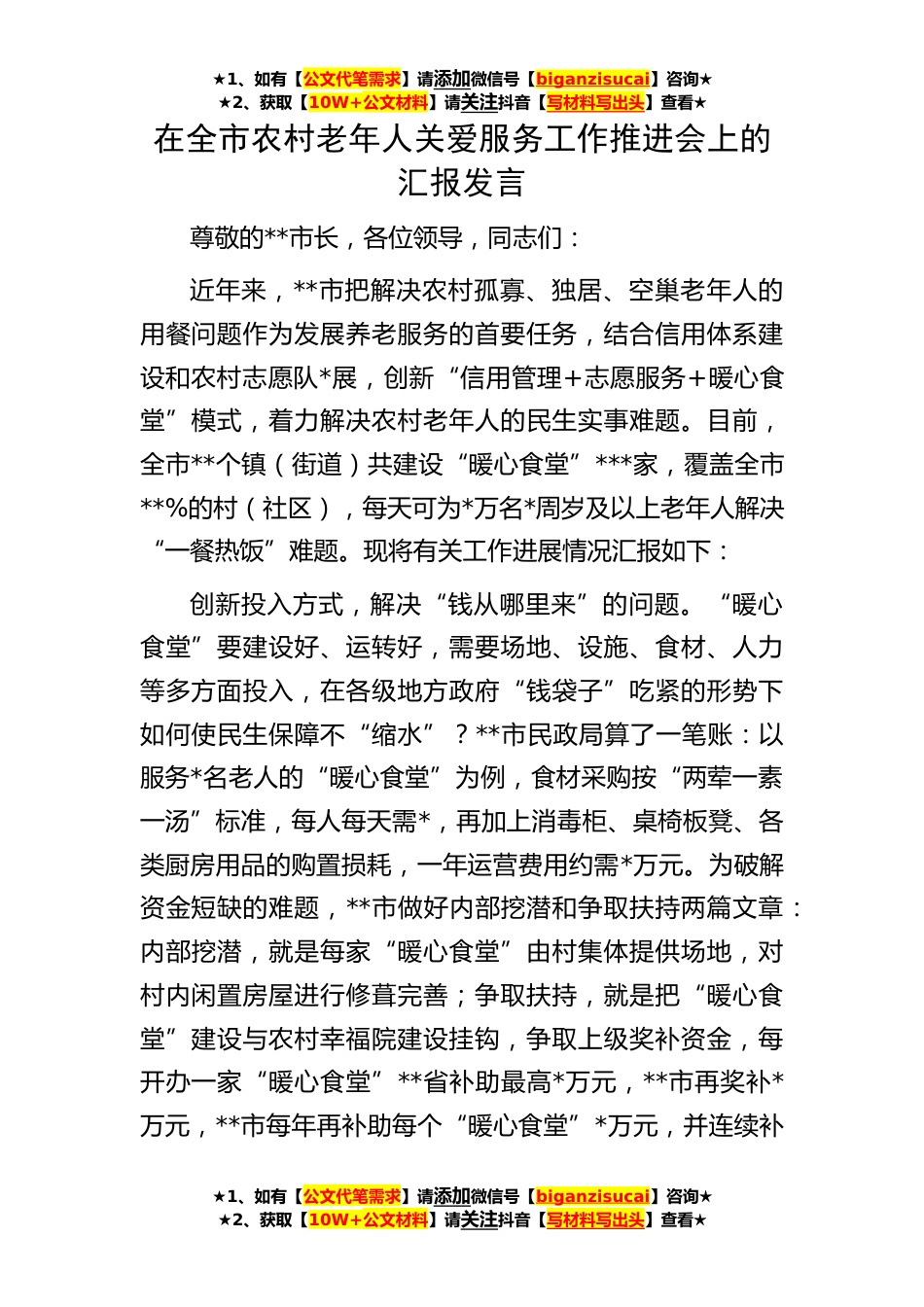 ★1、如有【公文代笔需求】请添加微信号【biganzisucai】咨询★
★2、获取【10W+公文材料】请关注抖音【写材料写出头】查看★

在全市农村老年人关爱服务工作推进会上的汇报发言

尊敬的**市长，各位领导，同志们：

近年来，**市把解决农村孤寡、独居、空巢老年人的用餐问题作为发展养老服务的首要任务，结合信用体系建设和农村志愿队*展，创新“信用管理+志愿服务+暖心食堂”模式，着力解决农村老年人的民生实事难题。目前，全市**个镇（街道）共建设“暖心食堂”***家，覆盖全市**%的村（社区），每天可为*万名*周岁及以上老年人解决“一餐热饭”难题。现将有关工作进展情况汇报如下：

创新投入方式，解决“钱从哪里来”的问题。“暖心食堂”要建设好、运转好，需要场地、设施、食材、人力等多方面投入，在各级地方政府“钱袋子”吃紧的形势下如何使民生保障不“缩水”？**市民政局算了一笔账：以服务*名老人的“暖心食堂”为例，食材采购按“两荤一素一汤”标准，每人每天需*，再加上消毒柜、桌椅板凳、各类厨房用品的购置损耗，一年运营费用约需*万元。为破解资金短缺的难题，**市做好内部挖潜和争取扶持两篇文章：内部挖潜，就是每家“暖心食堂”由村集体提供场地，对村内闲置房屋进行修葺完善；争取扶持，就是把“暖心食堂”建设与农村幸福院建设挂钩，争取上级奖补资金，每开办一家“暖心食堂”**省补助最高*万元，**市再奖补*万元，**市每年再补助每个“暖心食堂”*万元，并连续补

★1、如有【公文代笔需求】请添加微信号【biganzisucai】咨询★
★2、获取【10W+公文材料】请关注抖音【写材料写出头】查看★